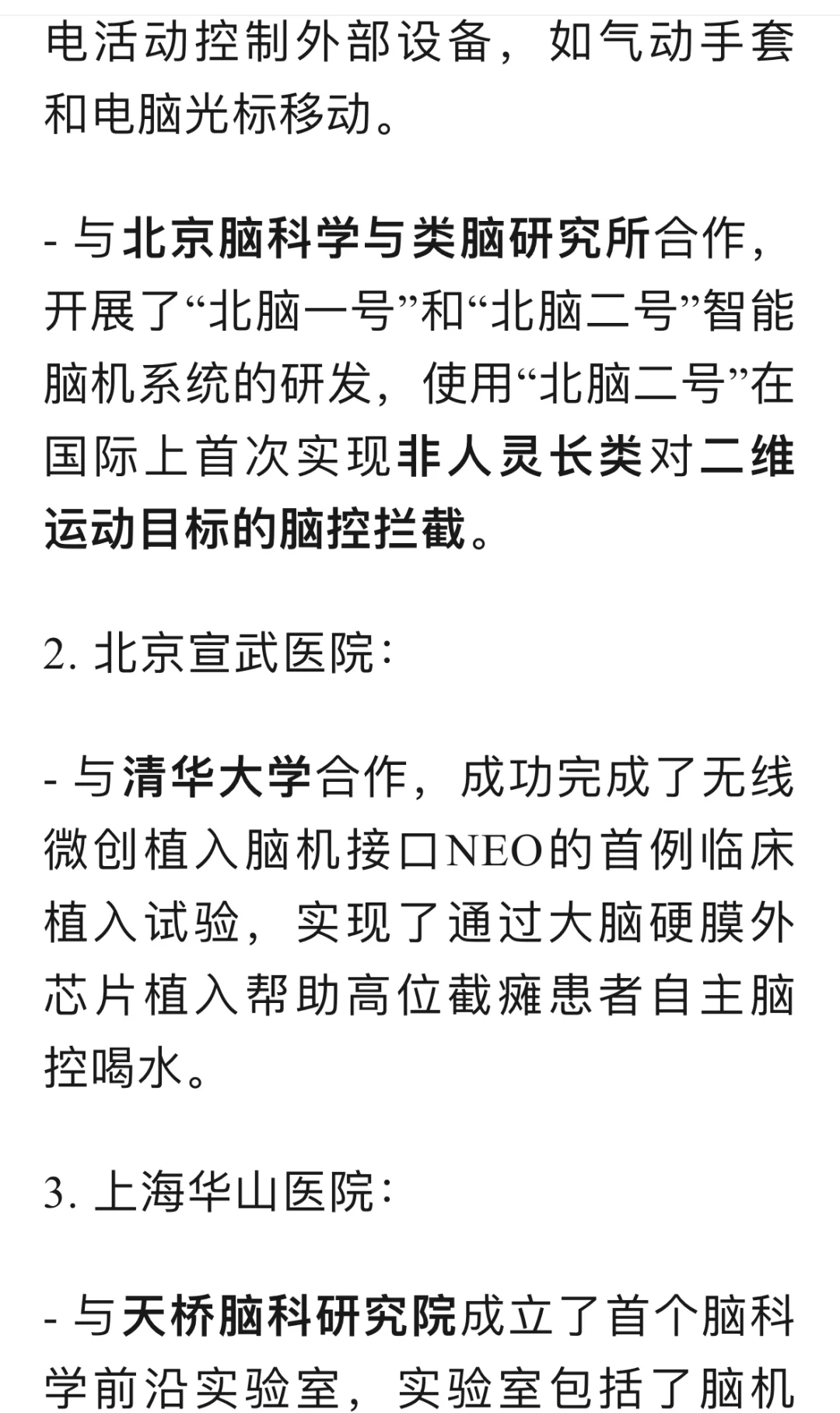 电活动控制外部设备，如气动手套和电脑光标移动。

- 与北京脑科学与类脑研究所合作，开展了“北脑一号”和“北脑二号”智能脑机系统的研发，使用“北脑二号”在国际上首次实现非人灵长类对二维运动目标的脑控拦截。

2. 北京宣武医院：

- 与清华大学合作，成功完成了无线微创植入脑机接口NEO的首例临床植入试验，实现了通过大脑硬膜外芯片植入帮助高位截瘫患者自主脑控喝水。

3. 上海华山医院：

- 与天桥脑科研究院成立了首个脑科学前沿实验室，实验室包括了脑机